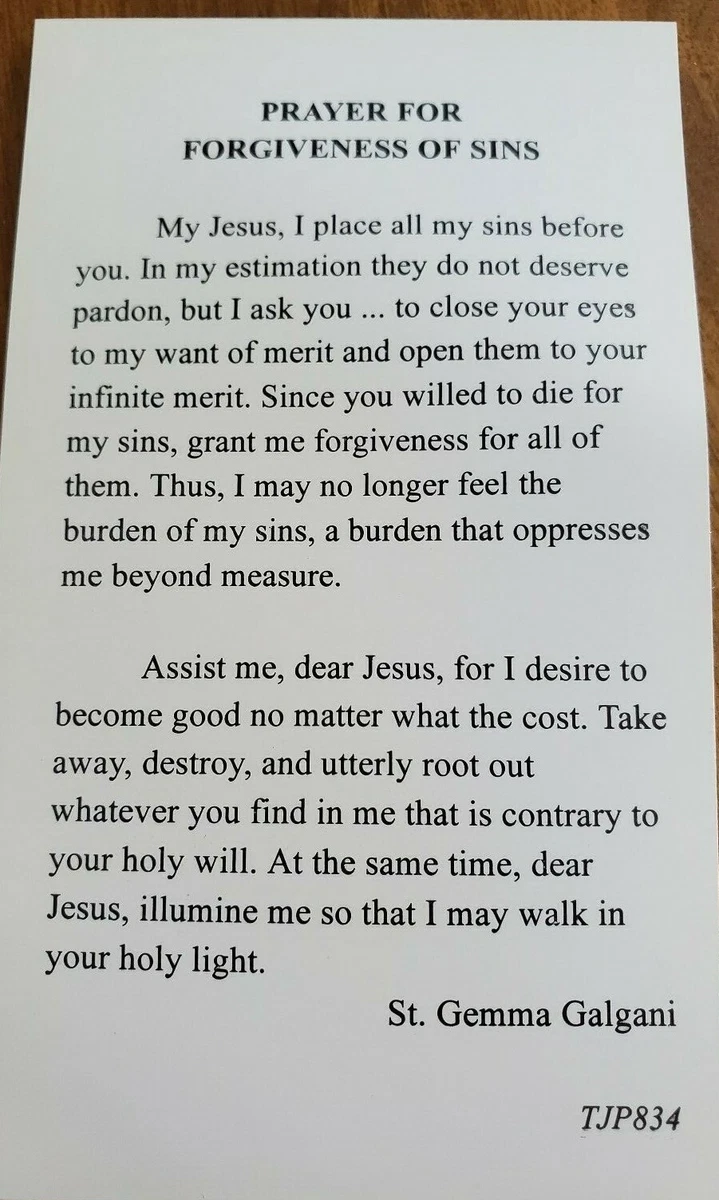 PRAYER FOR
FORGIVENESS OF SINS

My Jesus, I place all my sins before you. In my estimation they do not deserve pardon, but I ask you ... to close your eyes to my want of merit and open them to your infinite merit. Since you willed to die for my sins, grant me forgiveness for all of them. Thus, I may no longer feel the burden of my sins, a burden that oppresses me beyond measure.

Assist me, dear Jesus, for I desire to become good no matter what the cost. Take away, destroy, and utterly root out whatever you find in me that is contrary to your holy will. At the same time, dear Jesus, illumine me so that I may walk in your holy light.

St. Gemma Galgani

TJP834